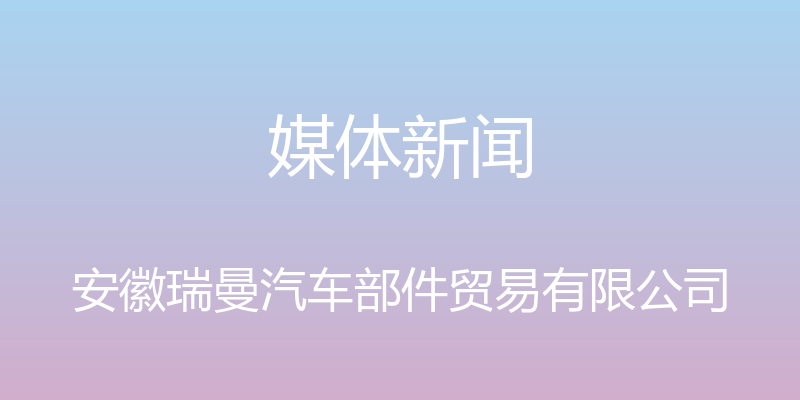 媒体新闻

安徽瑞曼汽车部件贸易有限公司